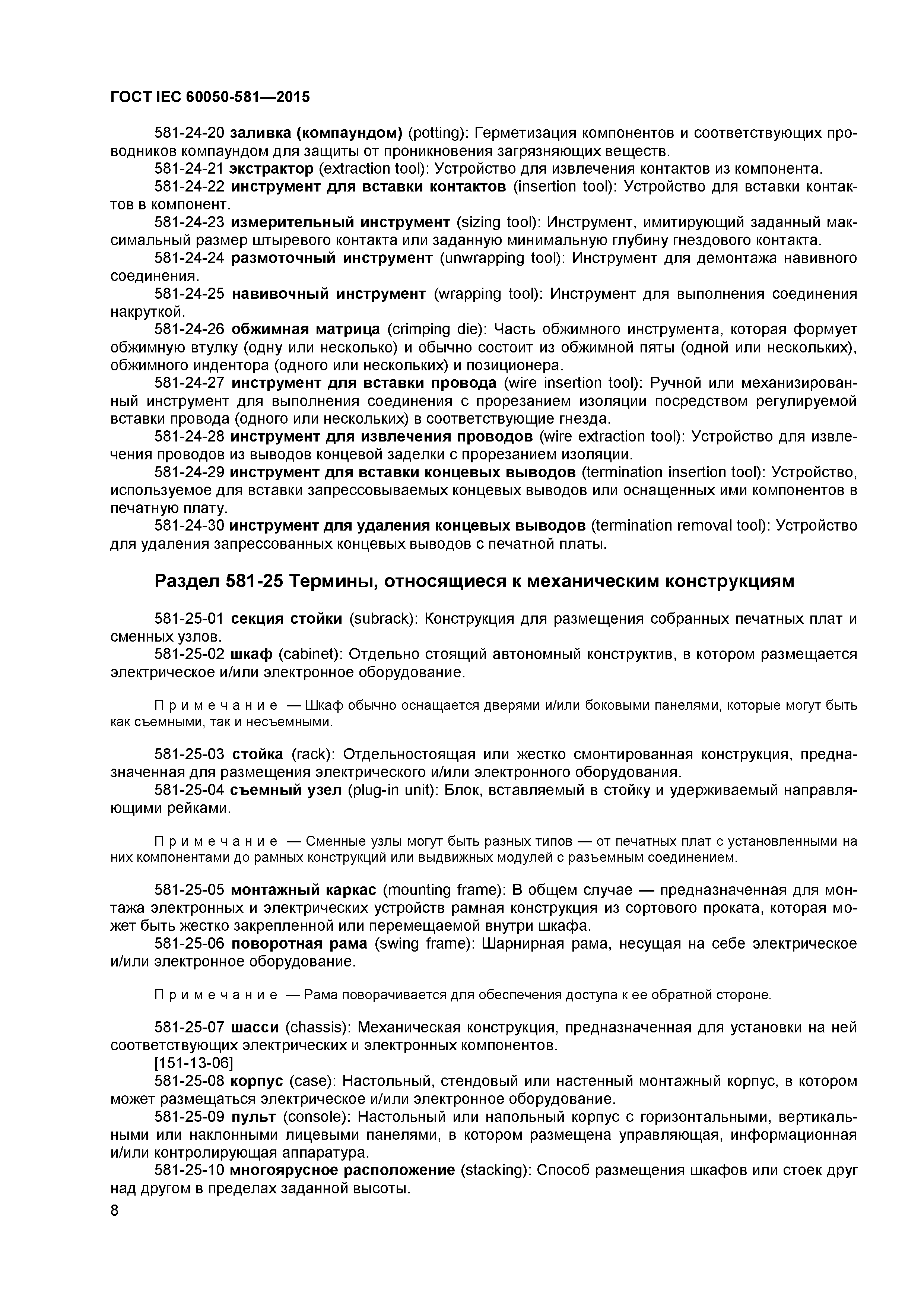 ГОСТ IEC 60050-581—2015

581-24-20 заливка (компаундом) (potting): Герметизация компонентов и соответствующих проводников компаундом для защиты от проникновения загрязняющих веществ.
581-24-21 экстрактор (extraction tool): Устройство для извлечения контактов из компонента.
581-24-22 инструмент для вставки контактов (insertion tool): Устройство для вставки контактов в компонент.
581-24-23 измерительный инструмент (sizing tool): Инструмент, имитирующий заданный максимальный размер штыревого контакта или заданную минимальную глубину гнездового контакта.
581-24-24 размоточный инструмент (unwrapping tool): Инструмент для демонтажа навивного соединения.
581-24-25 навивочный инструмент (wrapping tool): Инструмент для выполнения соединения накруткой.
581-24-26 обжимная матрица (crimping die): Часть обжимного инструмента, которая формует обжимную втулку (одну или несколько) и обычно состоит из обжимной пяты (одной или нескольких), обжимного индентора (одного или нескольких) и позиционера.
581-24-27 инструмент для вставки провода (wire insertion tool): Ручной или механизированный инструмент для выполнения соединения с прорезанием изоляции посредством регулируемой вставки провода (одного или нескольких) в соответствующие гнезда.
581-24-28 инструмент для извлечения проводов (wire extraction tool): Устройство для извлечения проводов из выводов концевой заделки с прорезанием изоляции.
581-24-29 инструмент для вставки концевых выводов (termination insertion tool): Устройство, используемое для вставки запрессовываемых концевых выводов или оснащенных ими компонентов в печатную плату.
581-24-30 инструмент для удаления концевых выводов (termination removal tool): Устройство для удаления запрессованных концевых выводов с печатной платы.

Раздел 581-25 Термины, относящиеся к механическим конструкциям

581-25-01 секция стойки (subrack): Конструкция для размещения собранных печатных плат и сменных узлов.
581-25-02 шкаф (cabinet): Отдельно стоящий автономный конструктив, в котором размещается электрическое и/или электронное оборудование.

Примечание — Шкаф обычно оснащается дверями и/или боковыми панелями, которые могут быть как съемными, так и несъемными.

581-25-03 стойка (rack): Отдельностоящая или жестко смонтированная конструкция, предназначенная для размещения электрического и/или электронного оборудования.
581-25-04 съемный узел (plug-in unit): Блок, вставляемый в стойку и удерживаемый направляющими рейками.

Примечание — Сменные узлы могут быть разных типов — от печатных плат с установленными на них компонентами до рамных конструкций или выдвижных модулей с разъемным соединением.

581-25-05 монтажный каркас (mounting frame): В общем случае — предназначенная для монтажа электронных и электрических устройств рамная конструкция из сортового проката, которая может быть жестко закрепленной или перемещаемой внутри шкафа.
581-25-06 поворотная рама (swing frame): Шарнирная рама, несущая на себе электрическое и/или электронное оборудование.

Примечание — Рама поворачивается для обеспечения доступа к ее обратной стороне.

581-25-07 шасси (chassis): Механическая конструкция, предназначенная для установки на ней соответствующих электрических и электронных компонентов.
[151-13-06]
581-25-08 корпус (case): Настольный, стендовый или настенный монтажный корпус, в котором может размещаться электрическое и/или электронное оборудование.
581-25-09 пульт (console): Настольный или напольный корпус с горизонтальными, вертикальными или наклонными лицевыми панелями, в котором размещена управляющая, информационная и/или контролирующая аппаратура.
581-25-10 многоярусное расположение (stacking): Способ размещения шкафов или стоек друг над другом в пределах заданной высоты.
8